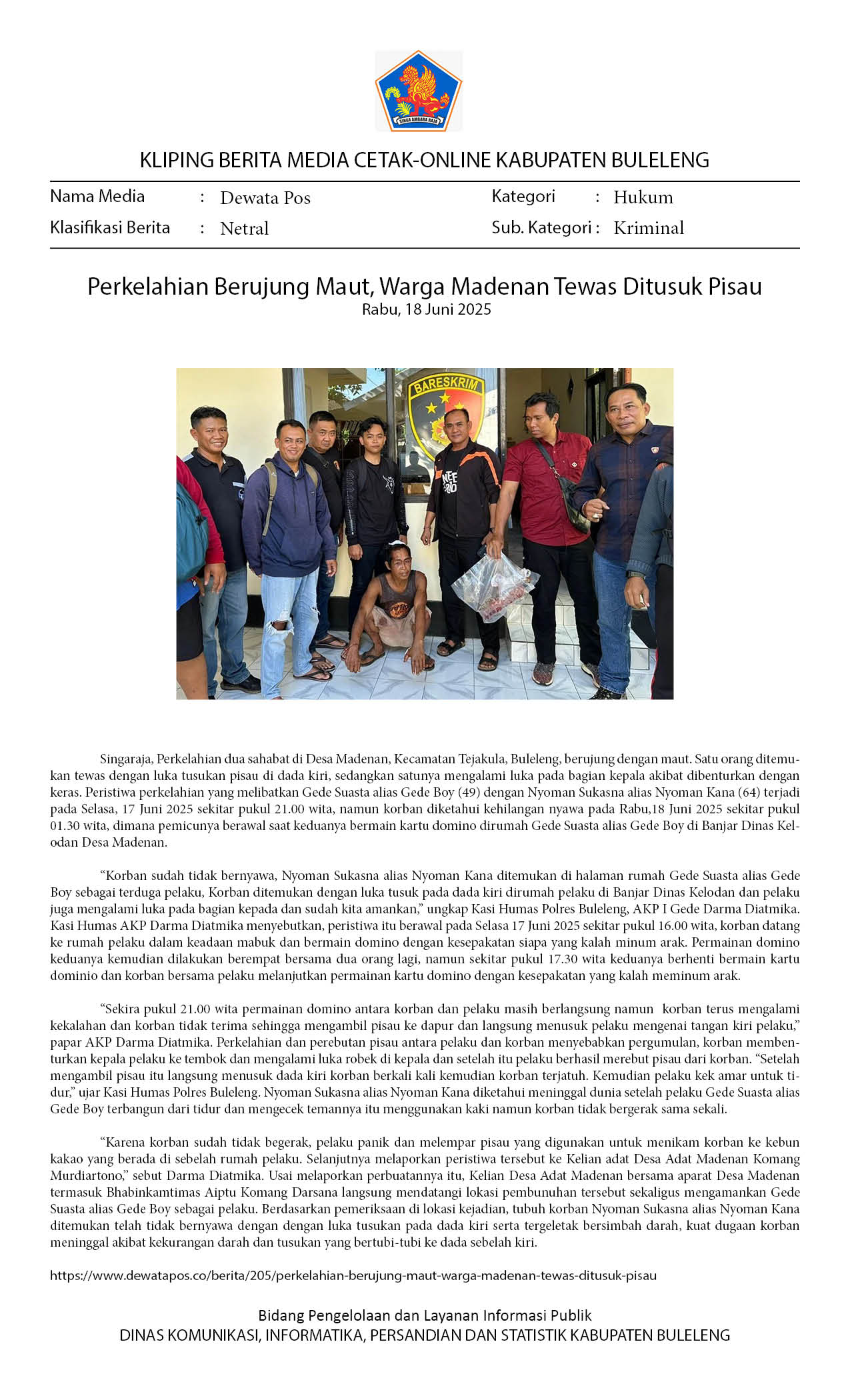 SINGA AMBARA RAJA

KLIPING BERITA MEDIA CETAK-ONLINE KABUPATEN BULELENG

Nama Media : Dewata Pos
Klasifikasi Berita : Netral
Kategori : Hukum
Sub. Kategori : Kriminal

Perkelahian Berujung Maut, Warga Madenan Tewas Ditusuk Pisau
Rabu, 18 Juni 2025

BARESKRIM

Singaraja, Perkelahian dua sahabat di Desa Madenan, Kecamatan Tejakula, Buleleng, berujung dengan maut. Satu orang ditemukan tewas dengan luka tusukan pisau di dada kiri, sedangkan satunya mengalami luka pada bagian kepala akibat dibenturkan dengan keras. Peristiwa perkelahian yang melibatkan Gede Suasta alias Gede Boy (49) dengan Nyoman Sukasna alias Nyoman Kana (64) terjadi pada Selasa, 17 Juni 2025 sekitar pukul 21.00 wita, namun korban diketahui kehilangan nyawa pada Rabu,18 Juni 2025 sekitar pukul 01.30 wita, dimana pemicunya berawal saat keduanya bermain kartu domino dirumah Gede Suasta alias Gede Boy di Banjar Dinas Kelodan Desa Madenan.

“Korban sudah tidak bernyawa, Nyoman Sukasna alias Nyoman Kana ditemukan di halaman rumah Gede Suasta alias Gede Boy sebagai terduga pelaku, Korban ditemukan dengan luka tusuk pada dada kiri dirumah pelaku di Banjar Dinas Kelodan dan pelaku juga mengalami luka pada bagian kepada dan sudah kita amankan,” ungkap Kasi Humas Polres Buleleng, AKP I Gede Darma Diatmika. Kasi Humas AKP Darma Diatmika menyebutkan, peristiwa itu berawal pada Selasa 17 Juni 2025 sekitar pukul 16.00 wita, korban datang ke rumah pelaku dalam keadaan mabuk dan bermain domino dengan kesepakatan siapa yang kalah minum arak. Permainan domino keduanya kemudian dilakukan berempat bersama dua orang lagi, namun sekitar pukul 17.30 wita keduanya berhenti bermain kartu dominio dan korban bersama pelaku melanjutkan permainan kartu domino dengan kesepakatan yang kalah meminum arak.

“Sekira pukul 21.00 wita permainan domino antara korban dan pelaku masih berlangsung namun korban terus mengalami kekalahan dan korban tidak terima sehingga mengambil pisau ke dapur dan langsung menusuk pelaku mengenai tangan kiri pelaku,” papar AKP Darma Diatmika. Perkelahian dan perebutan pisau antara pelaku dan korban menyebabkan pergumulan, korban membenturkan kepala pelaku ke tembok dan mengalami luka robek di kepala dan setelah itu pelaku berhasil merebut pisau dari korban. “Setelah mengambil pisau itu langsung menusuk dada kiri korban berkali kali kemudian korban terjatuh. Kemudian pelaku kek amar untuk tidur,” ujar Kasi Humas Polres Buleleng. Nyoman Sukasna alias Nyoman Kana diketahui meninggal dunia setelah pelaku Gede Suasta alias Gede Boy terbangun dari tidur dan mengecek temannya itu menggunakan kaki namun korban tidak bergerak sama sekali.

“Karena korban sudah tidak begerak, pelaku panik dan melempar pisau yang digunakan untuk menikam korban ke kebun kakao yang berada di sebelah rumah pelaku. Selanjutnya melaporkan peristiwa tersebut ke Kelian adat Desa Adat Madenan Komang Murdiartono,” sebut Darma Diatmika. Usai melaporkan perbuatannya itu, Kelian Desa Adat Madenan bersama aparat Desa Madenan termasuk Bhabinkamtimas Aiptu Komang Darsana langsung mendatangi lokasi pembunuhan tersebut sekaligus mengamankan Gede Suasta alias Gede Boy sebagai pelaku. Berdasarkan pemeriksaan di lokasi kejadian, tubuh korban Nyoman Sukasna alias Nyoman Kana ditemukan telah tidak bernyawa dengan dengan luka tusukan pada dada kiri serta tergeletak bersimbah darah, kuat dugaan korban meninggal akibat kekurangan darah dan tusukan yang bertubi-tubi ke dada sebelah kiri.

https://www.dewatapos.co/berita/205/perkelahian-berujung-maut-warga-madenan-tewas-ditusuk-pisau

Bidang Pengelolaan dan Layanan Informasi Publik
DINAS KOMUNIKASI, INFORMATIKA, PERSANDIAN DAN STATISTIK KABUPATEN BULELENG